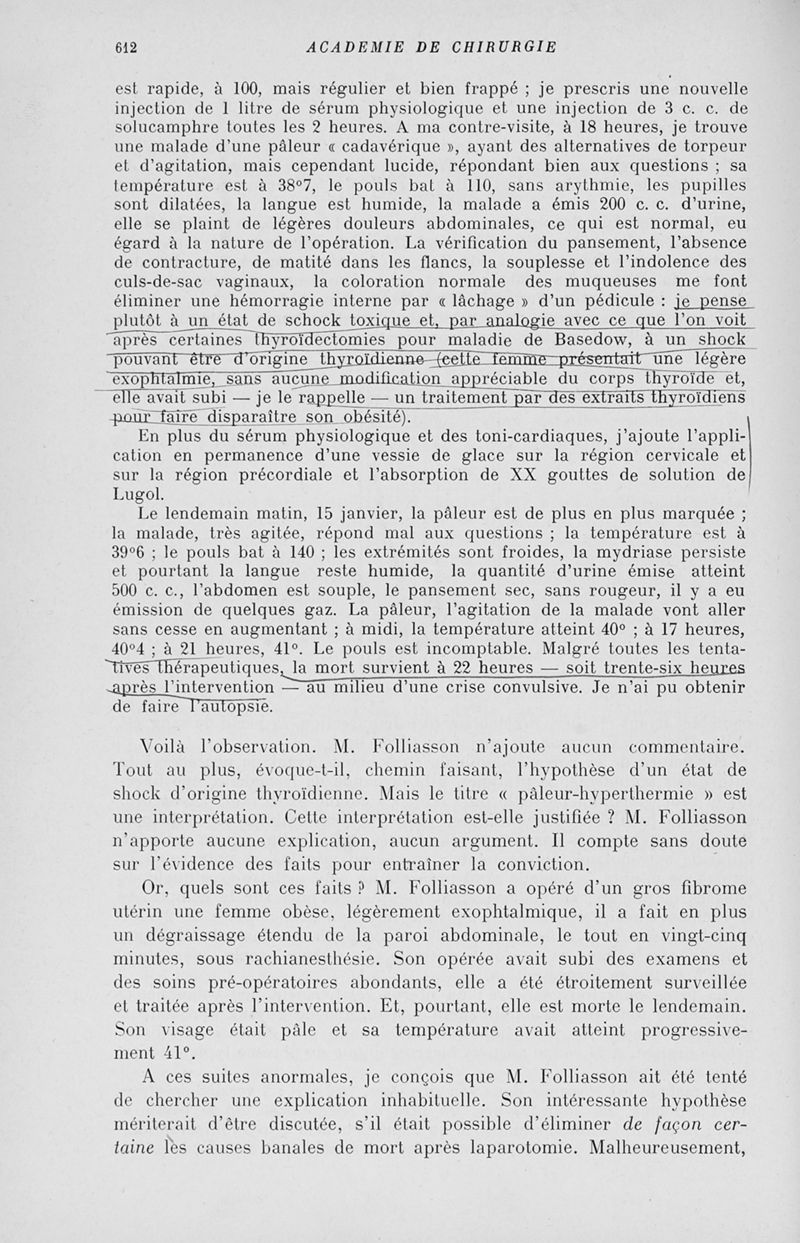 612 ACADEMIE DE CHIRURGIE

est rapide, à 100, mais régulier et bien frappé ; je prescris une nouvelle injection de 1 litre de sérum physiologique et une injection de 3 c. c. de solucamphre toutes les 2 heures. A ma contre-visite, à 18 heures, je trouve une malade d'une pâleur « cadavérique », ayant des alternatives de torpeur et d'agitation, mais cependant lucide, répondant bien aux questions ; sa température est à 38°7, le pouls bat à 110, sans arythmie, les pupilles sont dilatées, la langue est humide, la malade a émis 200 c. c. d'urine, elle se plaint de légères douleurs abdominales, ce qui est normal, eu égard à la nature de l'opération. La vérification du pansement, l'absence de contracture, de matité dans les flancs, la souplesse et l'indolence des culs-de-sac vaginaux, la coloration normale des muqueuses me font éliminer une hémorragie interne par « lâchage » d'un pédicule : je pense plutôt à un état de schock toxique et, par analogie avec ce que l'on voit après certaines thyroïdectomies pour maladie de Basedow, à un shock pouvant être d'origine thyroïdienne (cette femme présentait une légère exophtalmie, sans aucune modification appréciable du corps thyroïde et, elle avait subi — je le rappelle — un traitement par des extraits thyroïdiens pour faire disparaître son obésité).

En plus du sérum physiologique et des toni-cardiaques, j'ajoute l'application en permanence d'une vessie de glace sur la région cervicale et sur la région précordiale et l'absorption de XX gouttes de solution de Lugol.

Le lendemain matin, 15 janvier, la pâleur est de plus en plus marquée ; la malade, très agitée, répond mal aux questions ; la température est à 39°6 ; le pouls bat à 140 ; les extrémités sont froides, la mydriase persiste et pourtant la langue reste humide, la quantité d'urine émise atteint 500 c. c., l'abdomen est souple, le pansement sec, sans rougeur, il y a eu émission de quelques gaz. La pâleur, l'agitation de la malade vont aller sans cesse en augmentant ; à midi, la température atteint 40° ; à 17 heures, 40°4 ; à 21 heures, 41°. Le pouls est incomptable. Malgré toutes les tentatives thérapeutiques, la mort survient à 22 heures — soit trente-six heures après l'intervention — au milieu d'une crise convulsive. Je n'ai pu obtenir de faire l'autopsie.

Voilà l'observation. M. Folliasson n'ajoute aucun commentaire. Tout au plus, évoque-t-il, chemin faisant, l'hypothèse d'un état de shock d'origine thyroïdienne. Mais le titre « pâleur-hyperthermie » est une interprétation. Cette interprétation est-elle justifiée ? M. Folliasson n'apporte aucune explication, aucun argument. Il compte sans doute sur l'évidence des faits pour entraîner la conviction.

Or, quels sont ces faits ? M. Folliasson a opéré d'un gros fibrome utérin une femme obèse, légèrement exophtalmique, il a fait en plus un dégraissage étendu de la paroi abdominale, le tout en vingt-cinq minutes, sous rachianesthésie. Son opérée avait subi des examens et des soins pré-opératoires abondants, elle a été étroitement surveillée et traitée après l'intervention. Et, pourtant, elle est morte le lendemain. Son visage était pâle et sa température avait atteint progressivement 41°.

A ces suites anormales, je conçois que M. Folliasson ait été tenté de chercher une explication inhabituelle. Son intéressante hypothèse mériterait d'être discutée, s'il était possible d'éliminer de façon certaine les causes banales de mort après laparotomie. Malheureusement,